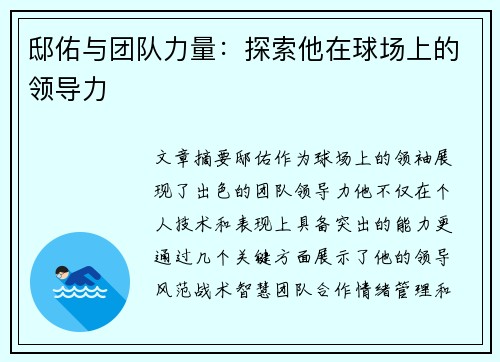 邸佑与团队力量：探索他在球场上的领导力

文章摘要邸佑作为球场上的领袖展现了出色的团队领导力他不仅在个人技术和表现上具备突出的能力更通过几个关键方面展示了他的领导风范战术智慧团队合作情绪管理和